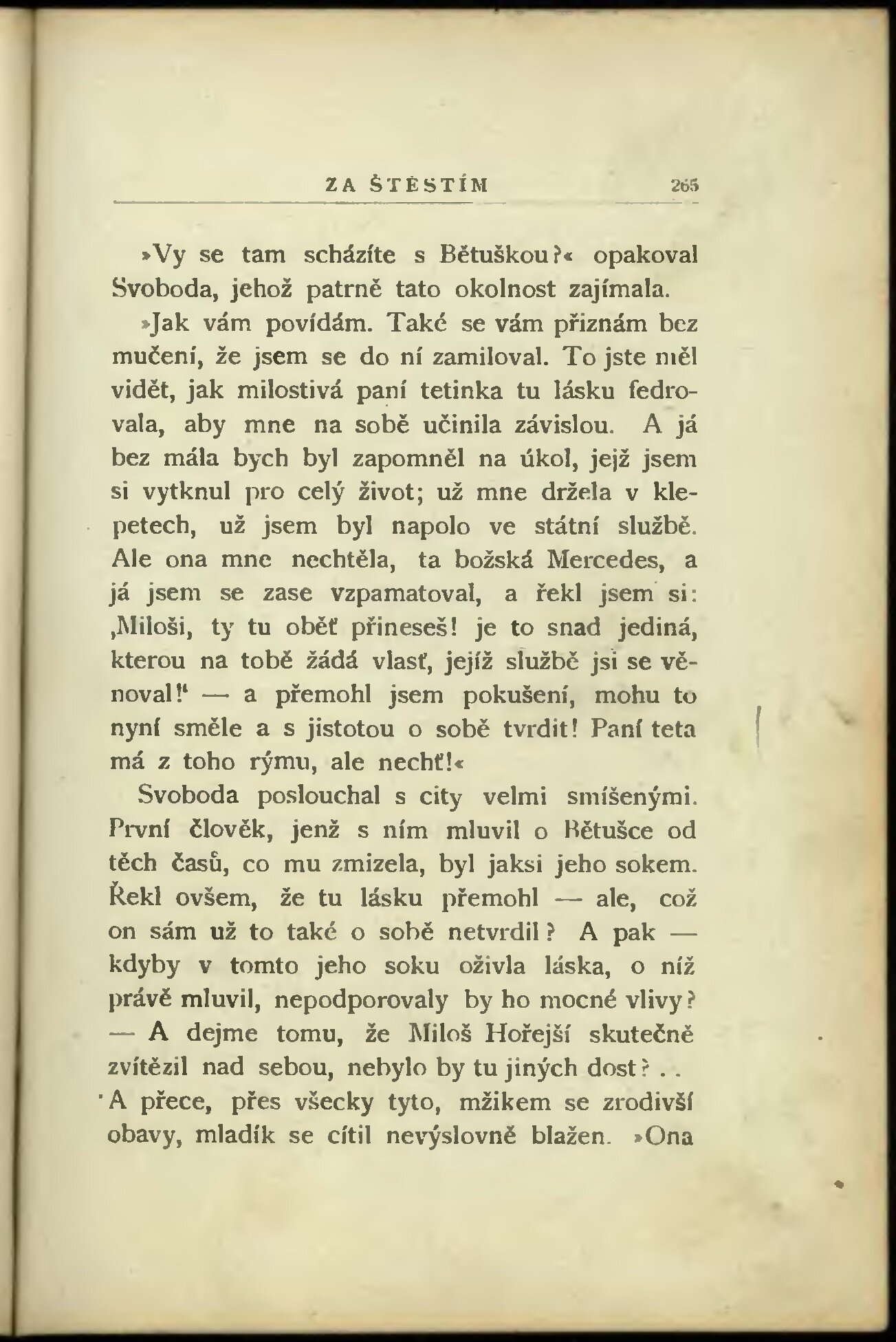 ZA ŠTĚSTÍM 265

»Vy se tam scházíte s Bětuškou?« opakoval Svoboda, jehož patrně tato okolnost zajímala.

»Jak vám povídám. Také se vám přiznám bez mučení, že jsem se do ní zamiloval. To jste měl vidět, jak milostivá paní tetinka tu lásku fedrovala, aby mne na sobě učinila závislou. A já bez mála bych byl zapomněl na úkol, jejž jsem si vytknul pro celý život; už mne držela v klepetech, už jsem byl napolo ve státní službě. Ale ona mne nechtěla, ta božská Mercedes, a já jsem se zase vzpamatoval, a řekl jsem si: ‚Miloši, ty tu oběť přineseš! je to snad jediná, kterou na tobě žádá vlasť, jejíž službě jsi se věnoval!‘ — a přemohl jsem pokušení, mohu to nyní směle a s jistotou o sobě tvrdit! Paní teta má z toho rýmu, ale nechť!«

Svoboda poslouchal s city velmi smíšenými. První člověk, jenž s ním mluvil o Bětušce od těch časů, co mu zmizela, byl jaksi jeho sokem. Řekl ovšem, že tu lásku přemohl — ale, což on sám už to také o sobě netvrdil? A pak — kdyby v tomto jeho soku oživla láska, o níž právě mluvil, nepodporovaly by ho mocné vlivy? — A dejme tomu, že Miloš Hořejší skutečně zvítězil nad sebou, nebylo by tu jiných dost? . . A přece, přes všecky tyto, mžikem se zrodivší obavy, mladík se cítil nevýslovně blažen. »Ona